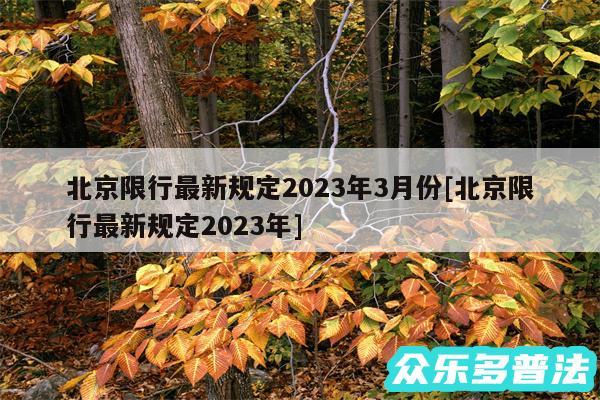 北京限行最新规定2023年3月份[北京限行最新规定2023年]

众乐多普法